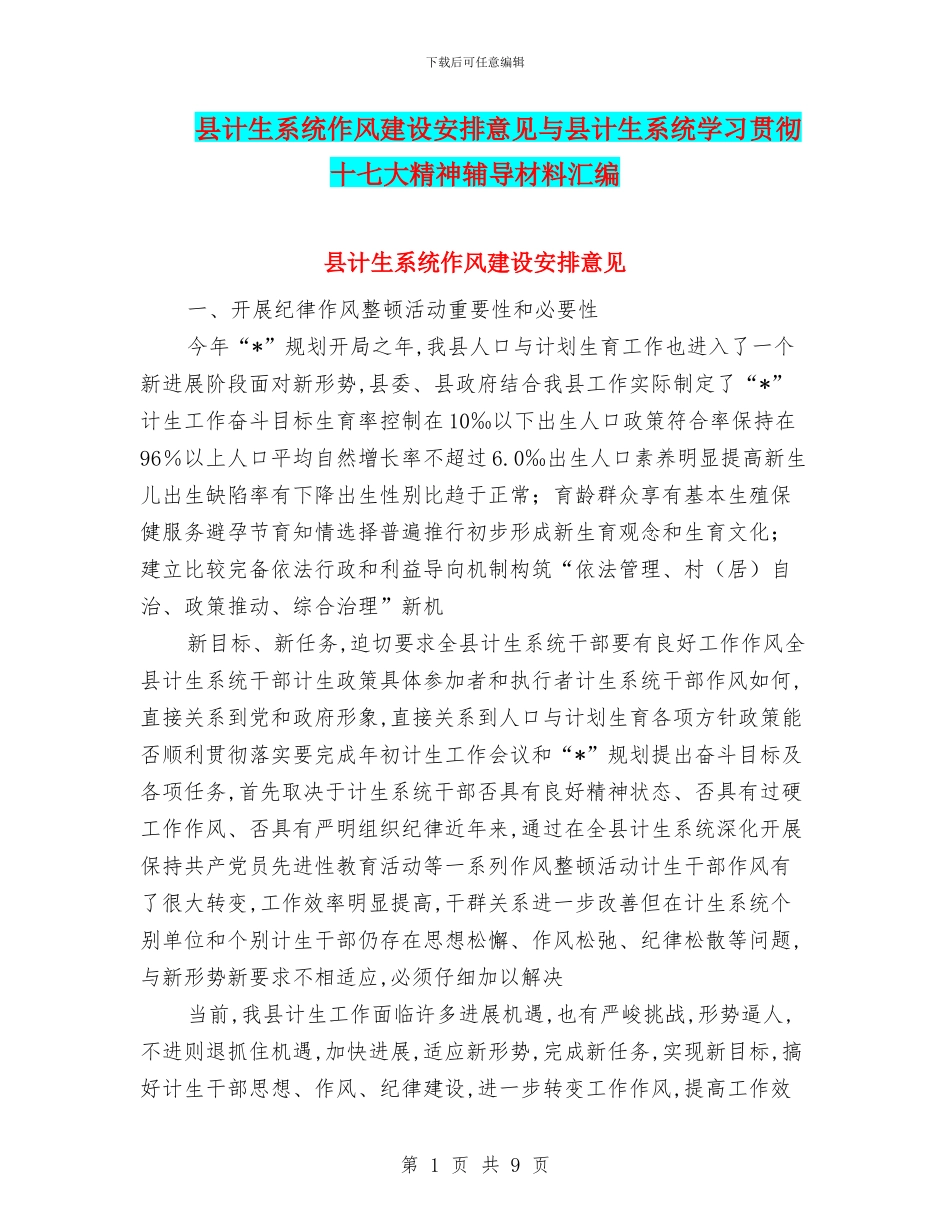 下载后可任意编辑

县计生系统作风建设安排意见与县计生系统学习贯彻十七大精神辅导材料汇编

县计生系统作风建设安排意见

一、开展纪律作风整顿活动重要性和必要性

今年“*”规划开局之年,我县人口与计划生育工作也进入了一个新进展阶段面对新形势,县委、县政府结合我县工作实际制定了“*”计生工作奋斗目标生育率控制在10‰以下出生人口政策符合率保持在96%以上人口平均自然增长率不超过6.0‰出生人口素养明显提高新生儿出生缺陷率有下降出生性别比趋于正常；育龄群众享有基本生殖保健服务避孕节育知情选择普遍推行初步形成新生育观念和生育文化；建立比较完备依法行政和利益导向机制构筑“依法管理、村（居）自治、政策推动、综合治理”新机

新目标、新任务,迫切要求全县计生系统干部要有良好工作作风全县计生系统干部计生政策具体参加者和执行者计生系统干部作风如何,直接关系到党和政府形象,直接关系到人口与计划生育各项方针政策能否顺利贯彻落实要完成年初计生工作会议和“*”规划提出奋斗目标及各项任务,首先取决于计生系统干部否具有良好精神状态、否具有过硬工作作风、否具有严明组织纪律近年来,通过在全县计生系统深化开展保持共产党员先进性教育活动等一系列作风整顿活动计生干部作风有了很大转变,工作效率明显提高,干群关系进一步改善但在计生系统个别单位和个别计生干部仍存在思想松懈、作风松弛、纪律松散等问题,与新形势新要求不相适应,必须仔细加以解决

当前,我县计生工作面临许多进展机遇,也有严峻挑战,形势逼人,不进则退抓住机遇,加快进展,适应新形势,完成新任务,实现新目标,搞好计生干部思想、作风、纪律建设,进一步转变工作作风,提高工作效

第 1 页 共 9 页